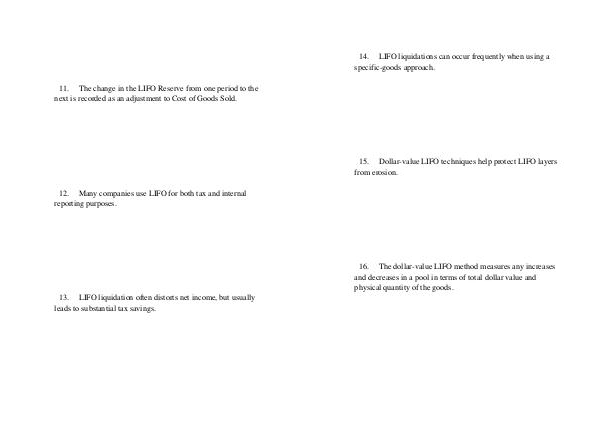 11. The change in the LIFO Reserve from one period to the next is recorded as an adjustment to Cost of Goods Sold.

12. Many companies use LIFO for both tax and internal reporting purposes.

13. LIFO liquidation often distorts net income, but usually leads to substantial tax savings.

14. LIFO liquidations can occur frequently when using a specific-goods approach.

15. Dollar-value LIFO techniques help protect LIFO layers from erosion.

16. The dollar-value LIFO method measures any increases and decreases in a pool in terms of total dollar value and physical quantity of the goods.